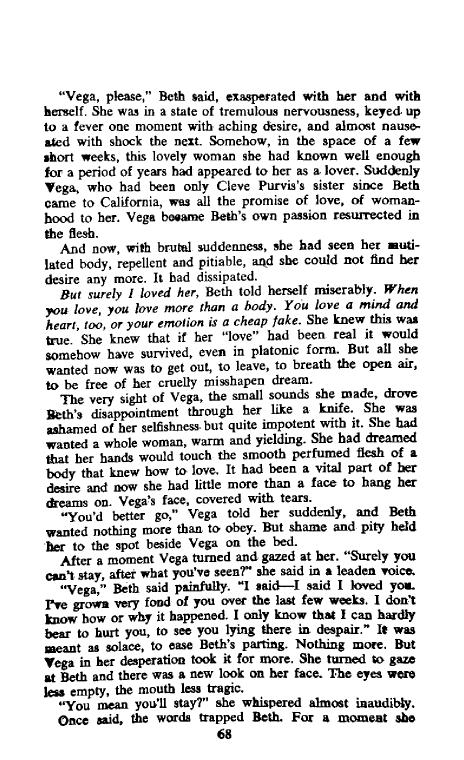 "Vega, please," Beth said, exasperated with her and with herself. She was in a state of tremulous nervousness, keyed up to a fever one moment with aching desire, and almost nauseated with shock the next. Somehow, in the space of a few short weeks, this lovely woman she had known well enough for a period of years had appeared to her as a lover. Suddenly Vega, who had been only Cleve Purvis's sister since Beth came to California, was all the promise of love, of womanhood to her. Vega became Beth's own passion resurrected in the flesh.

And now, with brutal suddenness, she had seen her mutilated body, repellent and pitiable, and she could not find her desire any more. It had dissipated.

But surely I loved her, Beth told herself miserably. When you love, you love more than a body. You love a mind and heart, too, or your emotion is a cheap fake. She knew this was true. She knew that if her "love" had been real it would somehow have survived, even in platonic form. But all she wanted now was to get out, to leave, to breath the open air, to be free of her cruelly misshapen dream.

The very sight of Vega, the small sounds she made, drove Beth's disappointment through her like a knife. She was ashamed of her selfishness but quite impotent with it. She had wanted a whole woman, warm and yielding. She had dreamed that her hands would touch the smooth perfumed flesh of a body that knew how to love. It had been a vital part of her desire and now she had little more than a face to hang her dreams on. Vega's face, covered with tears.

"You'd better go," Vega told her suddenly, and Beth wanted nothing more than to obey. But shame and pity held her to the spot beside Vega on the bed.

After a moment Vega turned and gazed at her. "Surely you can't stay, after what you've seen?" she said in a leaden voice.

"Vega," Beth said painfully. "I said—I said I loved you. I've grown very fond of you over the last few weeks. I don't know how or why it happened. I only know that I can hardly bear to hurt you, to see you lying there in despair." It was meant as solace, to ease Beth's parting. Nothing more. But Vega in her desperation took it for more. She turned to gaze at Beth and there was a new look on her face. The eyes were less empty, the mouth less tragic.

"You mean you'll stay?" she whispered almost inaudibly.

Once said, the words trapped Beth. For a moment she

68